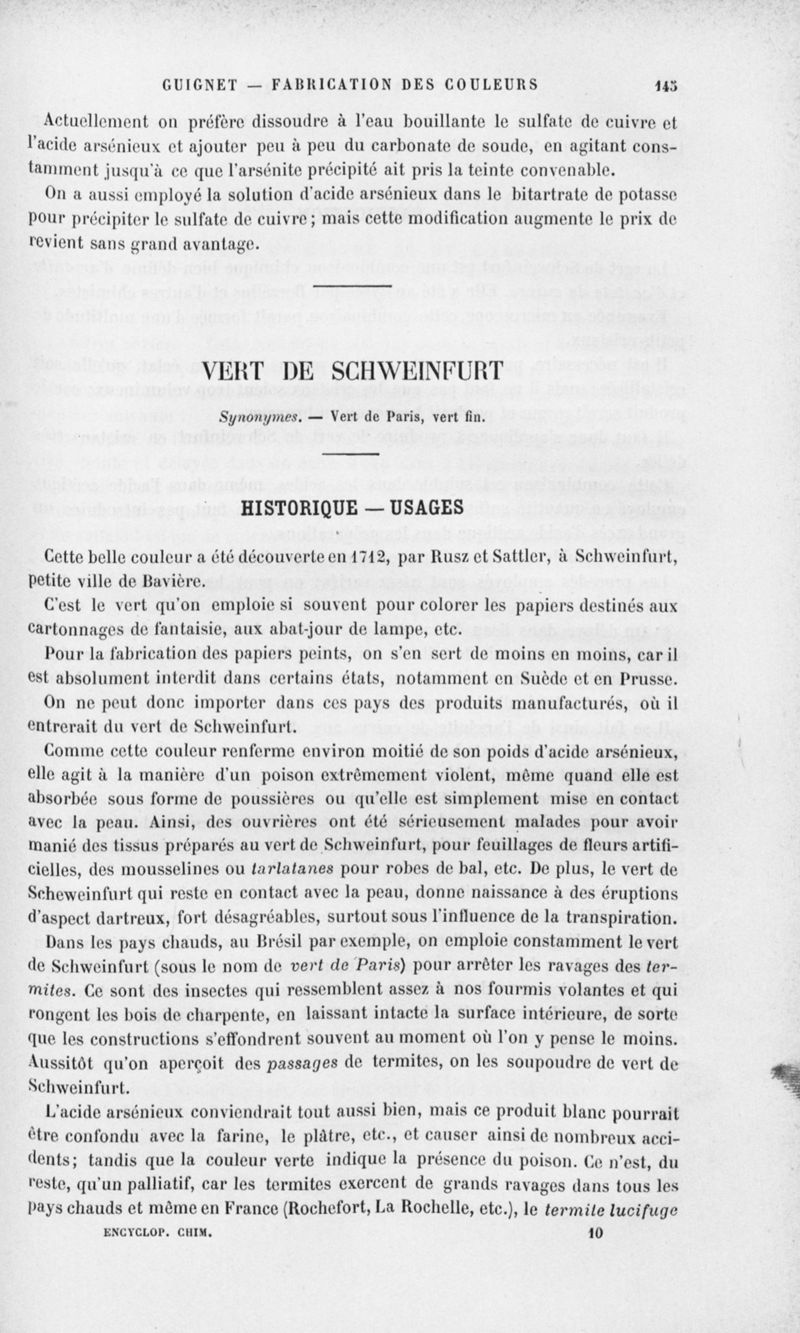 GUIGNET — FABRICATION DES COULEURS 145

Actuellement on préfère dissoudre à l'eau bouillante le sulfate de cuivre et l'acide arsénieux et ajouter peu à peu du carbonate de soude, en agitant constamment jusqu'à ce que l'arsénite précipité ait pris la teinte convenable.

On a aussi employé la solution d'acide arsénieux dans le bitartrate de potasse pour précipiter le sulfate de cuivre; mais cette modification augmente le prix de revient sans grand avantage.

VERT DE SCHWEINFURT

Synonymes. — Vert de Paris, vert fin.

HISTORIQUE — USAGES

Cette belle couleur a été découverte en 1712, par Rusz et Sattler, à Schweinfurt, petite ville de Bavière.

C'est le vert qu'on emploie si souvent pour colorer les papiers destinés aux cartonnages de fantaisie, aux abat-jour de lampe, etc.

Pour la fabrication des papiers peints, on s'en sert de moins en moins, car il est absolument interdit dans certains états, notamment en Suède et en Prusse.

On ne peut donc importer dans ces pays des produits manufacturés, où il entrerait du vert de Schweinfurt.

Comme cette couleur renferme environ moitié de son poids d'acide arsénieux, elle agit à la manière d'un poison extrêmement violent, même quand elle est absorbée sous forme de poussières ou qu'elle est simplement mise en contact avec la peau. Ainsi, des ouvrières ont été sérieusement malades pour avoir manié des tissus préparés au vert de Schweinfurt, pour feuillages de fleurs artificielles, des mousselines ou tarlatanes pour robes de bal, etc. De plus, le vert de Scheweinfurt qui reste en contact avec la peau, donne naissance à des éruptions d'aspect dartreux, fort désagréables, surtout sous l'influence de la transpiration.

Dans les pays chauds, au Brésil par exemple, on emploie constamment le vert de Schweinfurt (sous le nom de vert de Paris) pour arrêter les ravages des termites. Ce sont des insectes qui ressemblent assez à nos fourmis volantes et qui rongent les bois de charpente, en laissant intacte la surface intérieure, de sorte que les constructions s'effondrent souvent au moment où l'on y pense le moins. Aussitôt qu'on aperçoit des passages de termites, on les soupoudre de vert de Schweinfurt.

L'acide arsénieux conviendrait tout aussi bien, mais ce produit blanc pourrait être confondu avec la farine, le plâtre, etc., et causer ainsi de nombreux accidents; tandis que la couleur verte indique la présence du poison. Ce n'est, du reste, qu'un palliatif, car les termites exercent de grands ravages dans tous les pays chauds et même en France (Rochefort, La Rochelle, etc.), le termite lucifuge

ENCYCLOP. CHIM. 10